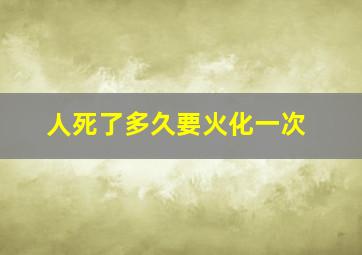 人死了多久要火化一次